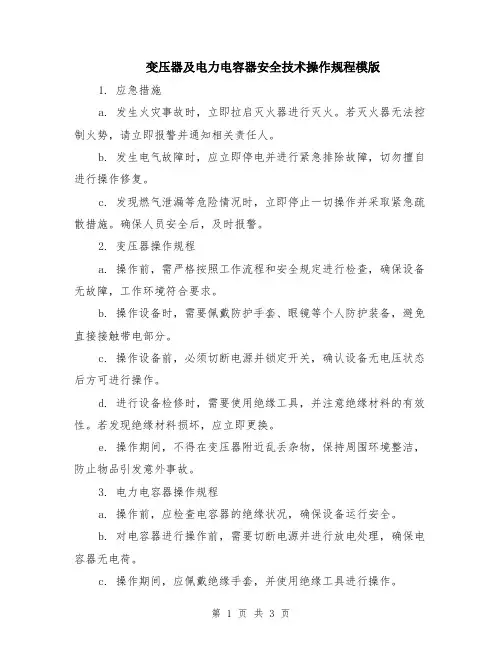 变压器及电力电容器安全技术操作规程模版

1. 应急措施

a. 发生火灾事故时，立即拉启灭火器进行灭火。若灭火器无法控制火势，请立即报警并通知相关责任人。

b. 发生电气故障时，应立即停电并进行紧急排除故障，切勿擅自进行操作修复。

c. 发现燃气泄漏等危险情况时，立即停止一切操作并采取紧急疏散措施。确保人员安全后，及时报警。

2. 变压器操作规程

a. 操作前，需严格按照工作流程和安全规定进行检查，确保设备无故障，工作环境符合要求。

b. 操作设备时，需要佩戴防护手套、眼镜等个人防护装备，避免直接接触带电部分。

c. 操作设备前，必须切断电源并锁定开关，确认设备无电压状态后方可进行操作。

d. 进行设备检修时，需要使用绝缘工具，并注意绝缘材料的有效性。若发现绝缘材料损坏，应立即更换。

e. 操作期间，不得在变压器附近乱丢杂物，保持周围环境整洁，防止物品引发意外事故。

3. 电力电容器操作规程

a. 操作前，应检查电容器的绝缘状况，确保设备运行安全。

b. 对电容器进行操作前，需要切断电源并进行放电处理，确保电容器无电荷。

c. 操作期间，应佩戴绝缘手套，并使用绝缘工具进行操作。

第 1 页 共 3 页